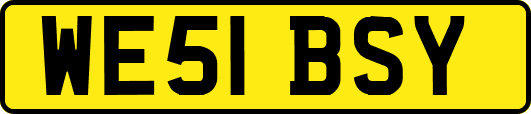 WE51 BSY